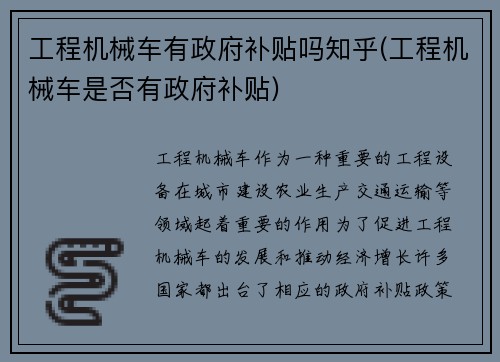 工程机械车有政府补贴吗知乎(工程机械车是否有政府补贴)

工程机械车作为一种重要的工程设备在城市建设农业生产交通运输等领域起着重要的作用为了促进工程机械车的发展和推动经济增长许多国家都出台了相应的政府补贴政策